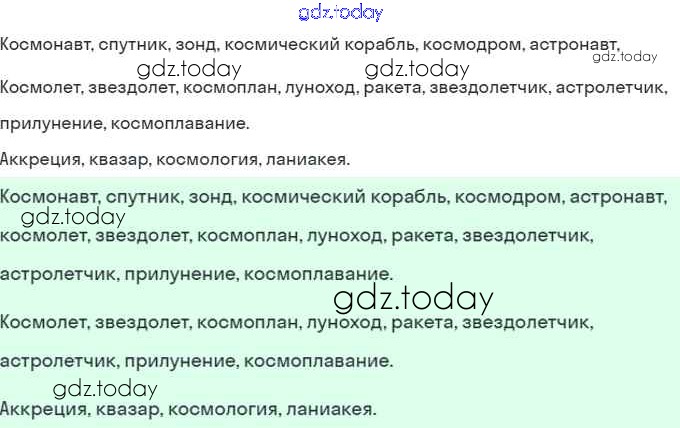 Космонавт, спутник, зонд, космический корабль, космодром, астронавт,

Космолет, звездолет, космоплан, луноход, ракета, звездолетчик, астролетчик, прилунение, космоплавание.

Аккреция, квазар, космология, ланиакея.

Космонавт, спутник, зонд, космический корабль, космодром, астронавт,

космолет, звездолет, космоплан, луноход, ракета, звездолетчик, астролетчик, прилунение, космоплавание.

Космолет, звездолет, космоплан, луноход, ракета, звездолетчик, астролетчик, прилунение, космоплавание.

Аккреция, квазар, космология, ланиакея.

gdz.today